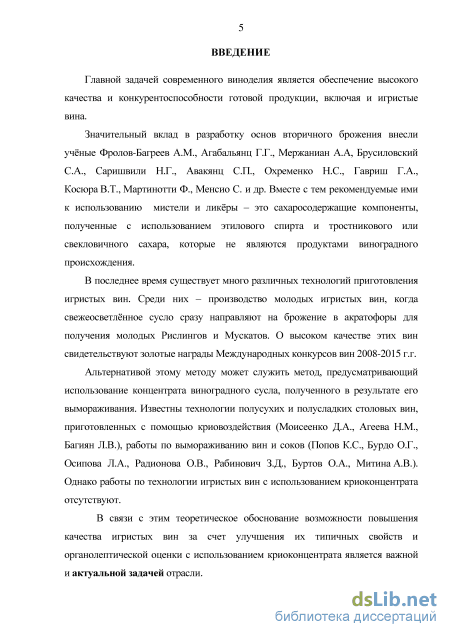 5

ВВЕДЕНИЕ

Главной задачей современного виноделия является обеспечение высокого качества и конкурентоспособности готовой продукции, включая и игристые вина.

Значительный вклад в разработку основ вторичного брожения внесли учёные Фролов-Багреев А.М., Агабальянц Г.Г., Мержаниан А.А, Брусиловский С.А., Саришвили Н.Г., Авакянц С.П., Охременко Н.С., Гавриш Г.А., Косюра В.Т., Мартинотти Ф., Менсио С. и др. Вместе с тем рекомендуемые ими к использованию мистели и ликёры – это сахаросодержащие компоненты, полученные с использованием этилового спирта и тростникового или свекловичного сахара, которые не являются продуктами виноградного происхождения.

В последнее время существует много различных технологий приготовления игристых вин. Среди них – производство молодых игристых вин, когда свежеосветлённое сусло сразу направляют на брожение в акратофоры для получения молодых Рислингов и Мускатов. О высоком качестве этих вин свидетельствуют золотые награды Международных конкурсов вин 2008-2015 г.г.

Альтернативой этому методу может служить метод, предусматривающий использование концентрата виноградного сусла, полученного в результате его вымораживания. Известны технологии полусухих и полусладких столовых вин, приготовленных с помощью криовоздействия (Моисеенко Д.А., Агеева Н.М., Багиян Л.В.), работы по вымораживанию вин и соков (Попов К.С., Бурдо О.Г., Осипова Л.А., Радионова О.В., Рабинович З.Д., Буртов О.А., Митина А.В.). Однако работы по технологии игристых вин с использованием криоконцентрата отсутствуют.

В связи с этим теоретическое обоснование возможности повышения качества игристых вин за счет улучшения их типичных свойств и органолептической оценки с использованием криоконцентрата является важной и актуальной задачей отрасли.

dsLib.net
библиотека диссертаций